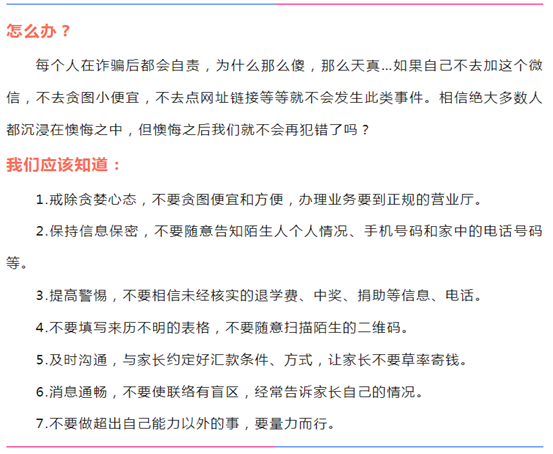 怎么办？

每个人在诈骗后都会自责，为什么那么傻，那么天真...如果自己不去加这个微信，不去贪图小便宜，不去点网址链接等等就不会发生此类事件。相信绝大多数人都沉浸在懊悔之中，但懊悔之后我们就不会再犯错了吗？

我们应该知道：

1.戒除贪婪心态，不要贪图便宜和方便，办理业务要到正规的营业厅。

2.保持信息保密，不要随意告知陌生人个人情况、手机号码和家中的电话号码等。

3.提高警惕，不要相信未经核实的退学费、中奖、捐助等信息、电话。

4.不要填写来历不明的表格，不要随意扫描陌生的二维码。

5.及时沟通，与家长约定好汇款条件、方式，让家长不要草率寄钱。

6.消息通畅，不要使联络有盲区，经常告诉家长自己的情况。

7.不要做超出自己能力以外的事，要量力而行。